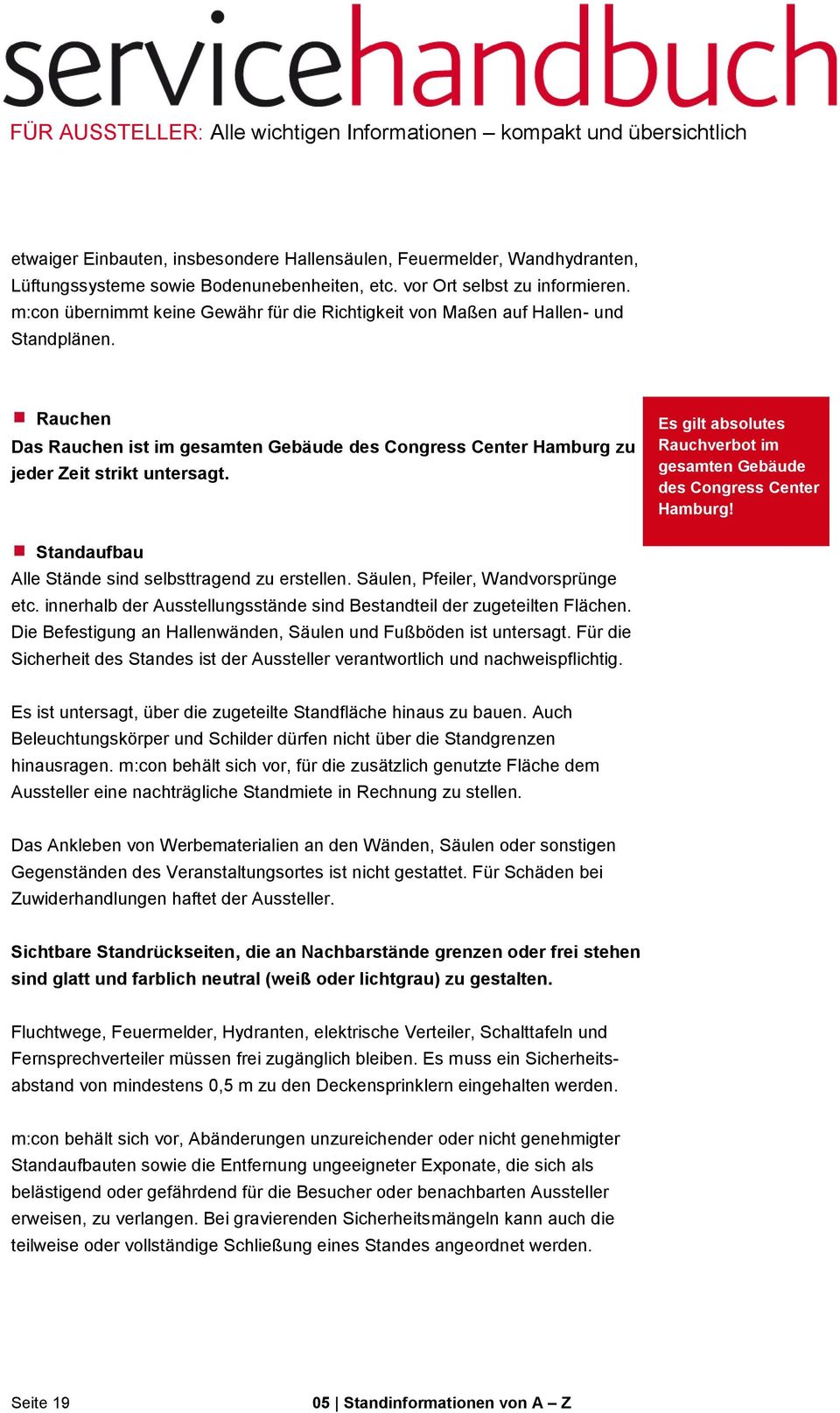 servicehandbuch
FÜR AUSSTELLER: Alle wichtigen Informationen – kompakt und übersichtlich

etwaiger Einbauten, insbesondere Hallensäulen, Feuermelder, Wandhydranten, Lüftungssysteme sowie Bodenunebenheiten, etc. vor Ort selbst zu informieren. m:con übernimmt keine Gewähr für die Richtigkeit von Maßen auf Hallen- und Standplänen.

Rauchen
Das Rauchen ist im gesamten Gebäude des Congress Center Hamburg zu jeder Zeit strikt untersagt.

Es gilt absolutes Rauchverbot im gesamten Gebäude des Congress Center Hamburg!

Standaufbau
Alle Stände sind selbsttragend zu erstellen. Säulen, Pfeiler, Wandvorsprünge etc. innerhalb der Ausstellungsstände sind Bestandteil der zugeteilten Flächen. Die Befestigung an Hallenwänden, Säulen und Fußböden ist untersagt. Für die Sicherheit des Standes ist der Aussteller verantwortlich und nachweispflichtig.

Es ist untersagt, über die zugeteilte Standfläche hinaus zu bauen. Auch Beleuchtungskörper und Schilder dürfen nicht über die Standgrenzen hinausragen. m:con behält sich vor, für die zusätzlich genutzte Fläche dem Aussteller eine nachträgliche Standmiete in Rechnung zu stellen.

Das Ankleben von Werbematerialien an den Wänden, Säulen oder sonstigen Gegenständen des Veranstaltungsortes ist nicht gestattet. Für Schäden bei Zuwiderhandlungen haftet der Aussteller.

Sichtbare Standrückseiten, die an Nachbarstände grenzen oder frei stehen sind glatt und farblich neutral (weiß oder lichtgrau) zu gestalten.

Fluchtwege, Feuermelder, Hydranten, elektrische Verteiler, Schalttafeln und Fernsprechverteiler müssen frei zugänglich bleiben. Es muss ein Sicherheitsabstand von mindestens 0,5 m zu den Deckensprinklern eingehalten werden.

m:con behält sich vor, Abänderungen unzureichender oder nicht genehmigter Standaufbauten sowie die Entfernung ungeeigneter Exponate, die sich als belästigend oder gefährdend für die Besucher oder benachbarten Aussteller erweisen, zu verlangen. Bei gravierenden Sicherheitsmängeln kann auch die teilweise oder vollständige Schließung eines Standes angeordnet werden.

Seite 19
05 | Standinformationen von A – Z